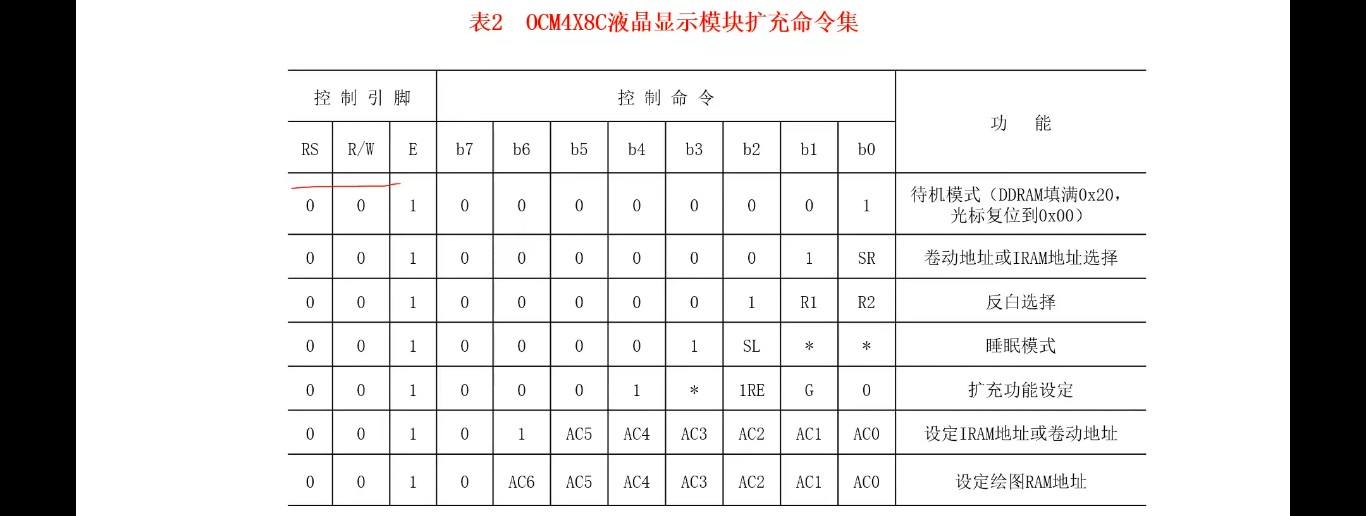 表2 OCM4X8C液晶显示模块扩充命令集

| 控制引脚 | | | 控制命令 | | | | | | | | 功能 |
|---|---|---|---|---|---|---|---|---|---|---|---|
| RS | R/W | E | b7 | b6 | b5 | b4 | b3 | b2 | b1 | b0 | |
| 0 | 0 | 1 | 0 | 0 | 0 | 0 | 0 | 0 | 0 | 1 | 待机模式（DDRAM填满0x20，光标复位到0x00） |
| 0 | 0 | 1 | 0 | 0 | 0 | 0 | 0 | 0 | 1 | SR | 卷动地址或IRAM地址选择 |
| 0 | 0 | 1 | 0 | 0 | 0 | 0 | 0 | 1 | R1 | R2 | 反白选择 |
| 0 | 0 | 1 | 0 | 0 | 0 | 0 | 1 | SL | * | * | 睡眠模式 |
| 0 | 0 | 1 | 0 | 0 | 0 | 1 | * | 1RE | G | 0 | 扩充功能设定 |
| 0 | 0 | 1 | 0 | 1 | AC5 | AC4 | AC3 | AC2 | AC1 | AC0 | 设定IRAM地址或卷动地址 |
| 0 | 0 | 1 | 0 | AC6 | AC5 | AC4 | AC3 | AC2 | AC1 | AC0 | 设定绘图RAM地址 |